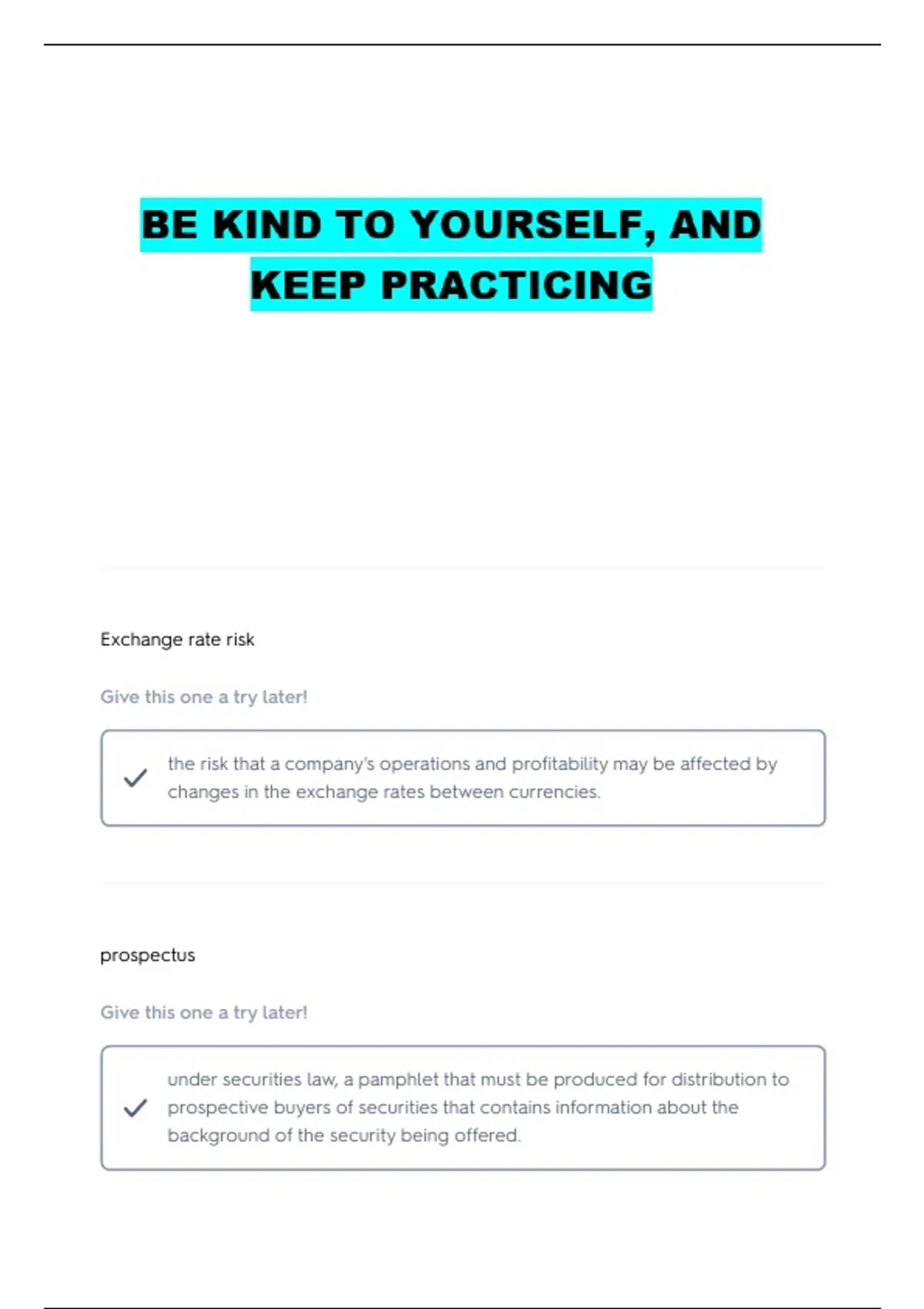 BE KIND TO YOURSELF, AND KEEP PRACTICING

Exchange rate risk

Give this one a try later!

the risk that a company's operations and profitability may be affected by changes in the exchange rates between currencies.

prospectus

Give this one a try later!

under securities law, a pamphlet that must be produced for distribution to prospective buyers of securities that contains information about the background of the security being offered.